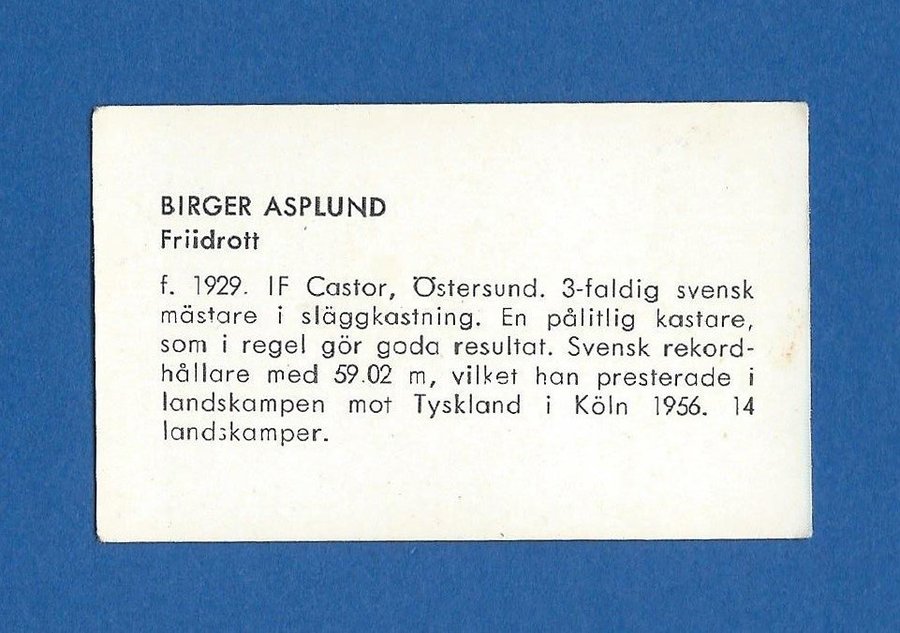 BIRGER ASPLUND
Friidrott

f. 1929. IF Castor, Östersund. 3-faldig svensk mästare i släggkastning. En pålitlig kastare, som i regel gör goda resultat. Svensk rekordhållare med 59.02 m, vilket han presterade i landskampen mot Tyskland i Köln 1956. 14 landskamper.